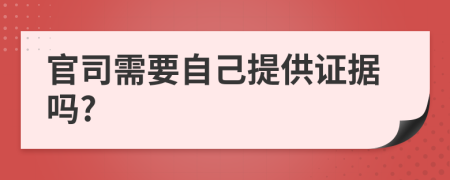 官司需要自己提供证据吗?